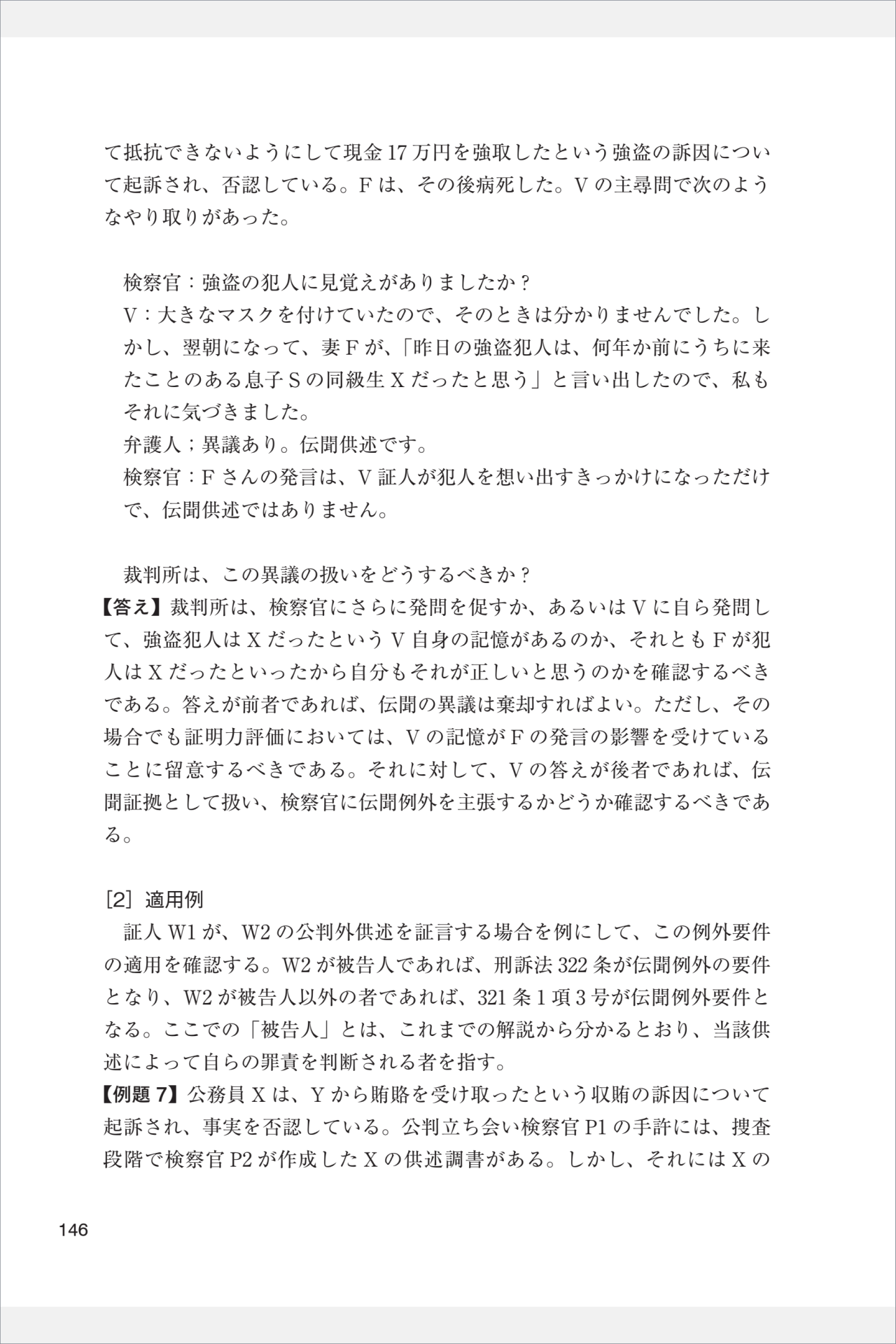 て抵抗できないようにして現金17万円を強取したという強盗の訴因について起訴され、否認している。Fは、その後病死した。Vの主尋問で次のようなやり取りがあった。

検察官：強盗の犯人に見覚えがありましたか？
V：大きなマスクを付けていたので、そのときは分かりませんでした。しかし、翌朝になって、妻Fが、「昨日の強盗犯人は、何年か前にうちに来たことのある息子Sの同級生Xだったと思う」と言い出したので、私もそれに気づきました。
弁護人；異議あり。伝聞供述です。
検察官：Fさんの発言は、V証人が犯人を想い出すきっかけになっただけで、伝聞供述ではありません。

裁判所は、この異議の扱いをどうするべきか？
【答え】裁判所は、検察官にさらに発問を促すか、あるいはVに自ら発問して、強盗犯人はXだったというV自身の記憶があるのか、それともFが犯人はXだったといったから自分もそれが正しいと思うのかを確認するべきである。答えが前者であれば、伝聞の異議は棄却すればよい。ただし、その場合でも証明力評価においては、Vの記憶がFの発言の影響を受けていることに留意するべきである。それに対して、Vの答えが後者であれば、伝聞証拠として扱い、検察官に伝聞例外を主張するかどうか確認するべきである。

［2］適用例
証人W1が、W2の公判外供述を証言する場合を例にして、この例外要件の適用を確認する。W2が被告人であれば、刑訴法322条が伝聞例外の要件となり、W2が被告人以外の者であれば、321条1項3号が伝聞例外要件となる。ここでの「被告人」とは、これまでの解説から分かるとおり、当該供述によって自らの罪責を判断される者を指す。
【例題7】公務員Xは、Yから賄賂を受け取ったという収賄の訴因について起訴され、事実を否認している。公判立ち会い検察官P1の手許には、捜査段階で検察官P2が作成したXの供述調書がある。しかし、それにはXの

146